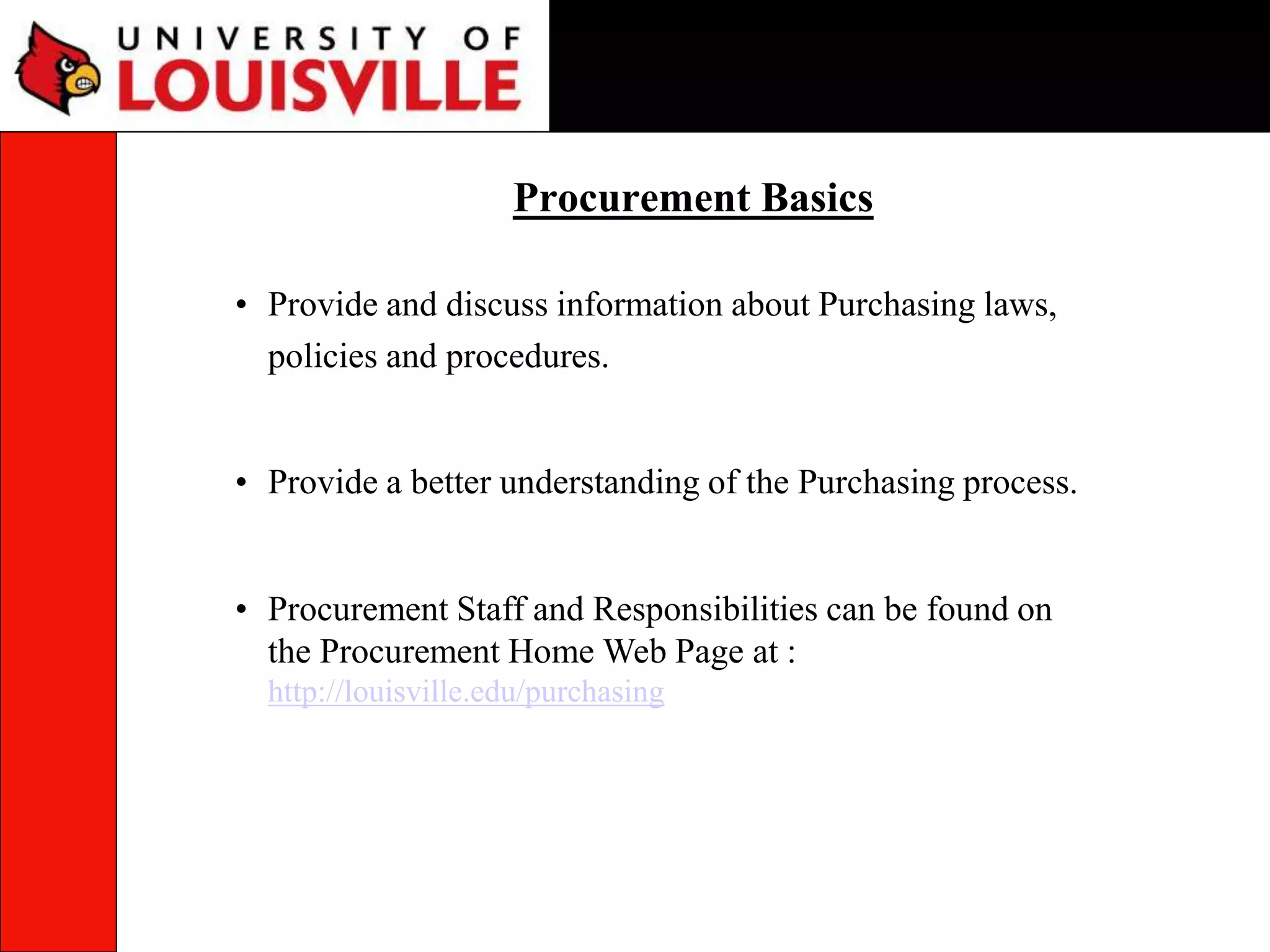 UNIVERSITY OF
LOUISVILLE

Procurement Basics

• Provide and discuss information about Purchasing laws, policies and procedures.

• Provide a better understanding of the Purchasing process.

• Procurement Staff and Responsibilities can be found on the Procurement Home Web Page at : http://louisville.edu/purchasing